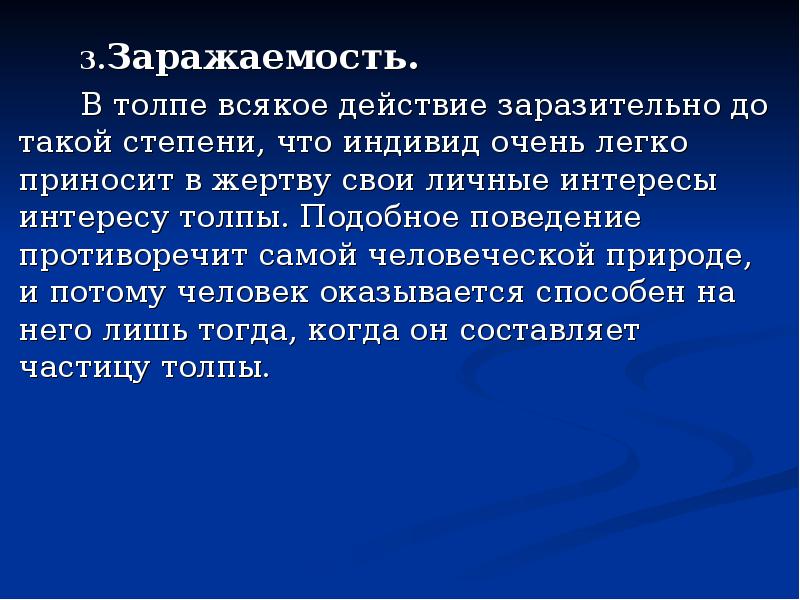 3.Заражаемость.

В толпе всякое действие заразительно до такой степени, что индивид очень легко приносит в жертву свои личные интересы интересу толпы. Подобное поведение противоречит самой человеческой природе, и потому человек оказывается способен на него лишь тогда, когда он составляет частицу толпы.